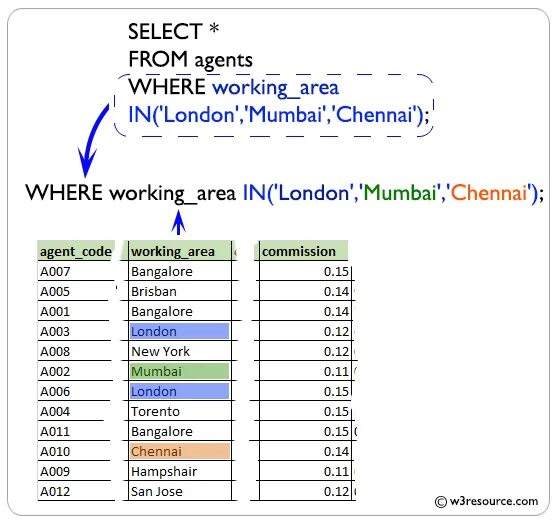 SELECT *
FROM agents
WHERE working_area
IN('London','Mumbai','Chennai');

WHERE working_area IN('London','Mumbai','Chennai');

| agent_code | working_area | commission |
|---|---|---|
| A007 | Bangalore | 0.15 |
| A005 | Brisban | 0.14 |
| A001 | Bangalore | 0.14 |
| A003 | London | 0.12 |
| A008 | New York | 0.12 |
| A002 | Mumbai | 0.11 |
| A006 | London | 0.15 |
| A004 | Torento | 0.15 |
| A011 | Bangalore | 0.15 |
| A010 | Chennai | 0.14 |
| A009 | Hampshair | 0.11 |
| A012 | San Jose | 0.12 |

© w3resource.com